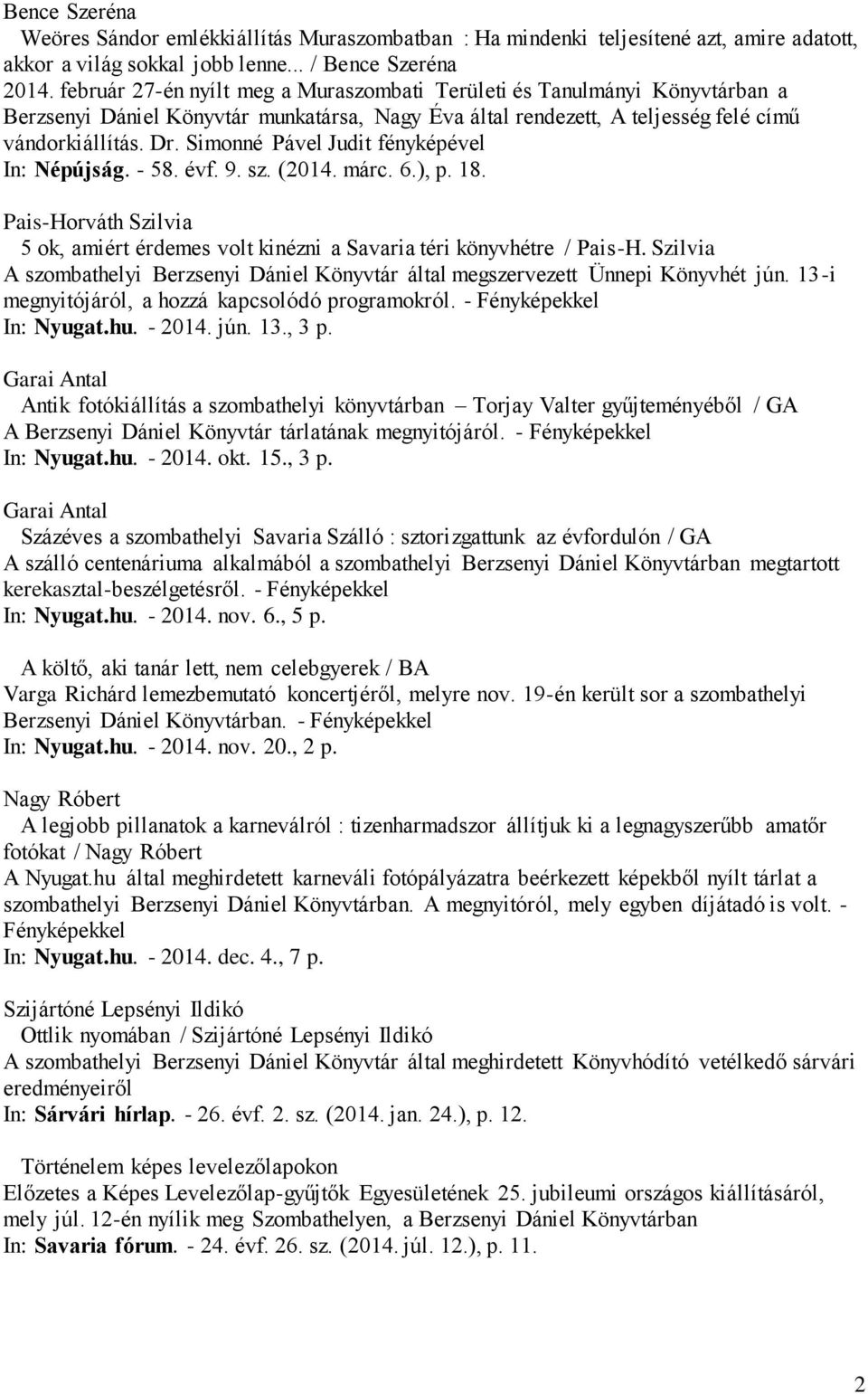 Bence Szeréna
Weöres Sándor emlékkiállítás Muraszombatban : Ha mindenki teljesítené azt, amire adatott, akkor a világ sokkal jobb lenne... / Bence Szeréna
2014. február 27-én nyílt meg a Muraszombati Területi és Tanulmányi Könyvtárban a Berzsenyi Dániel Könyvtár munkatársa, Nagy Éva által rendezett, A teljesség felé című vándorkiállítás. Dr. Simonné Pável Judit fényképével
In: Népújság. - 58. évf. 9. sz. (2014. márc. 6.), p. 18.

Pais-Horváth Szilvia
5 ok, amiért érdemes volt kinézni a Savaria téri könyvhétre / Pais-H. Szilvia
A szombathelyi Berzsenyi Dániel Könyvtár által megszervezett Ünnepi Könyvhét jún. 13-i megnyitójáról, a hozzá kapcsolódó programokról. - Fényképekkel
In: Nyugat.hu. - 2014. jún. 13., 3 p.

Garai Antal
Antik fotókiállítás a szombathelyi könyvtárban – Torjay Valter gyűjteményéből / GA
A Berzsenyi Dániel Könyvtár tárlatának megnyitójáról. - Fényképekkel
In: Nyugat.hu. - 2014. okt. 15., 3 p.

Garai Antal
Százéves a szombathelyi Savaria Szálló : sztorizgattunk az évfordulón / GA
A szálló centenáriuma alkalmából a szombathelyi Berzsenyi Dániel Könyvtárban megtartott kerekasztal-beszélgetésről. - Fényképekkel
In: Nyugat.hu. - 2014. nov. 6., 5 p.

A költő, aki tanár lett, nem celebgyerek / BA
Varga Richárd lemezbemutató koncertjéről, melyre nov. 19-én került sor a szombathelyi Berzsenyi Dániel Könyvtárban. - Fényképekkel
In: Nyugat.hu. - 2014. nov. 20., 2 p.

Nagy Róbert
A legjobb pillanatok a karneválról : tizenharmadszor állítjuk ki a legnagyszerűbb amatőr fotókat / Nagy Róbert
A Nyugat.hu által meghirdetett karneváli fotópályázatra beérkezett képekből nyílt tárlat a szombathelyi Berzsenyi Dániel Könyvtárban. A megnyitóról, mely egyben díjátadó is volt. - Fényképekkel
In: Nyugat.hu. - 2014. dec. 4., 7 p.

Szijártóné Lepsényi Ildikó
Ottlik nyomában / Szijártóné Lepsényi Ildikó
A szombathelyi Berzsenyi Dániel Könyvtár által meghirdetett Könyvhódító vetélkedő sárvári eredményeiről
In: Sárvári hírlap. - 26. évf. 2. sz. (2014. jan. 24.), p. 12.

Történelem képes levelezőlapokon
Előzetes a Képes Levelezőlap-gyűjtők Egyesületének 25. jubileumi országos kiállításáról, mely júl. 12-én nyílik meg Szombathelyen, a Berzsenyi Dániel Könyvtárban
In: Savaria fórum. - 24. évf. 26. sz. (2014. júl. 12.), p. 11.

2